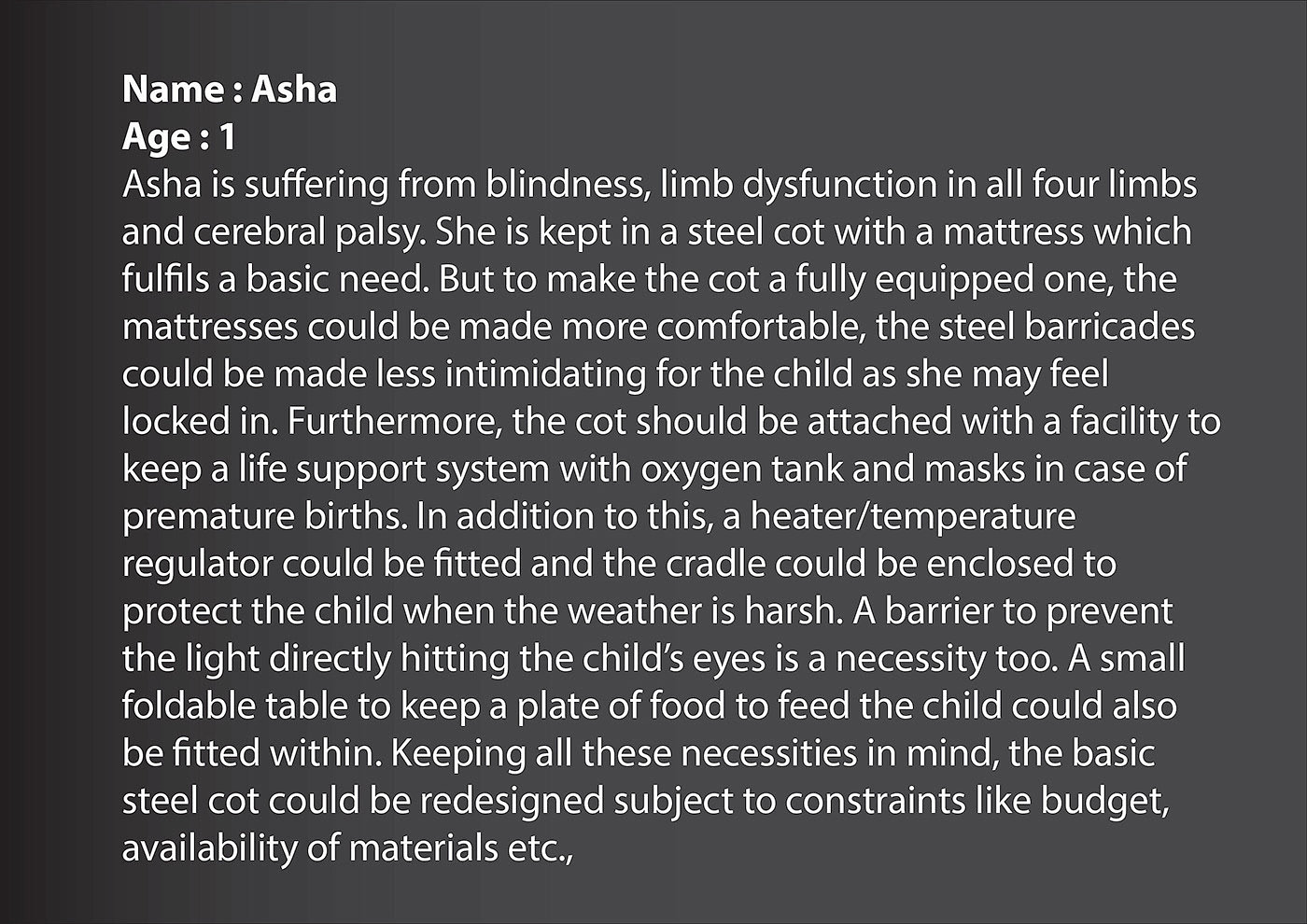 Name : Asha
Age : 1

Asha is suffering from blindness, limb dysfunction in all four limbs and cerebral palsy. She is kept in a steel cot with a mattress which fulfils a basic need. But to make the cot a fully equipped one, the mattresses could be made more comfortable, the steel barricades could be made less intimidating for the child as she may feel locked in. Furthermore, the cot should be attached with a facility to keep a life support system with oxygen tank and masks in case of premature births. In addition to this, a heater/temperature regulator could be fitted and the cradle could be enclosed to protect the child when the weather is harsh. A barrier to prevent the light directly hitting the child's eyes is a necessity too. A small foldable table to keep a plate of food to feed the child could also be fitted within. Keeping all these necessities in mind, the basic steel cot could be redesigned subject to constraints like budget, availability of materials etc.,